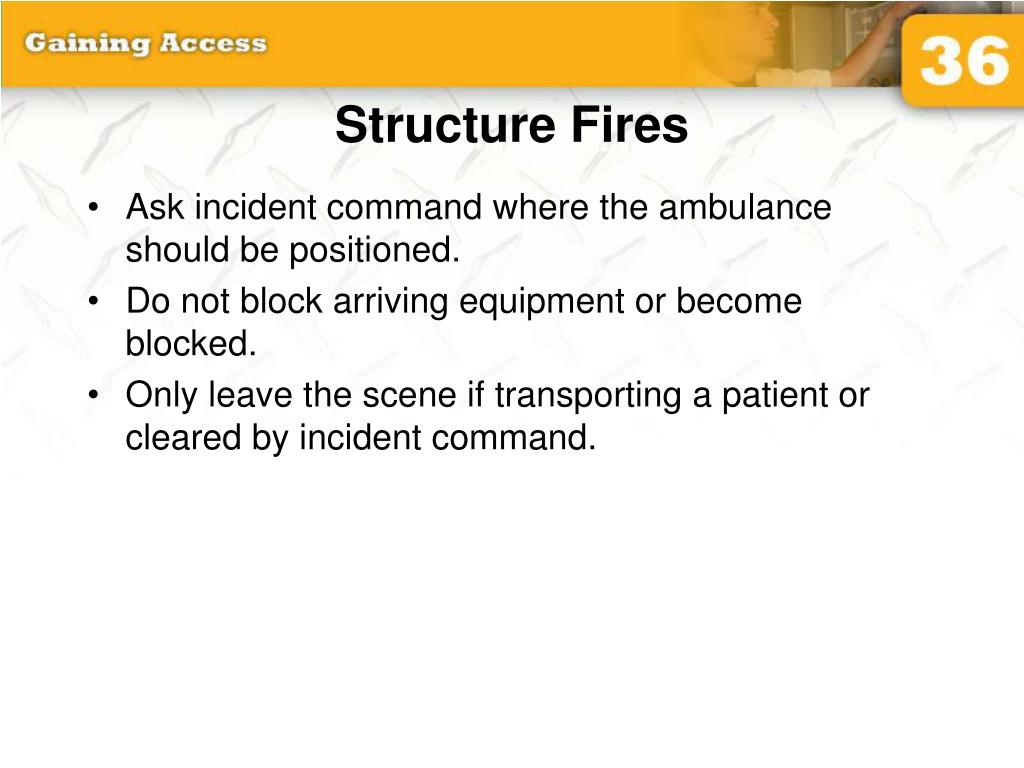 Gaining Access

36

Structure Fires

• Ask incident command where the ambulance should be positioned.
• Do not block arriving equipment or become blocked.
• Only leave the scene if transporting a patient or cleared by incident command.